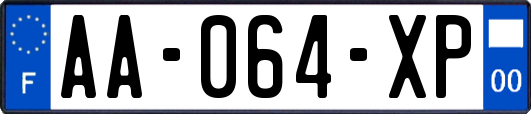 F
AA-064-XP
00